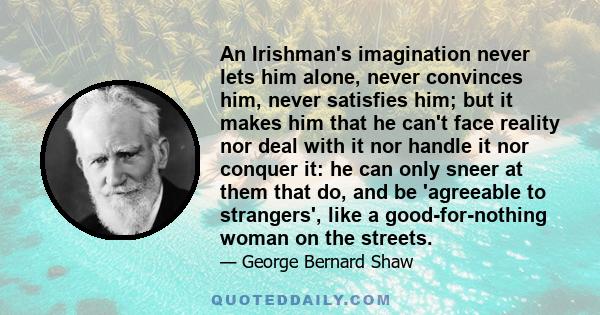 An Irishman's imagination never lets him alone, never convinces him, never satisfies him; but it makes him that he can't face reality nor deal with it nor handle it nor conquer it: he can only sneer at them that do, and be 'agreeable to strangers', like a good-for-nothing woman on the streets.

— George Bernard Shaw

QUOTEDDAILY.COM